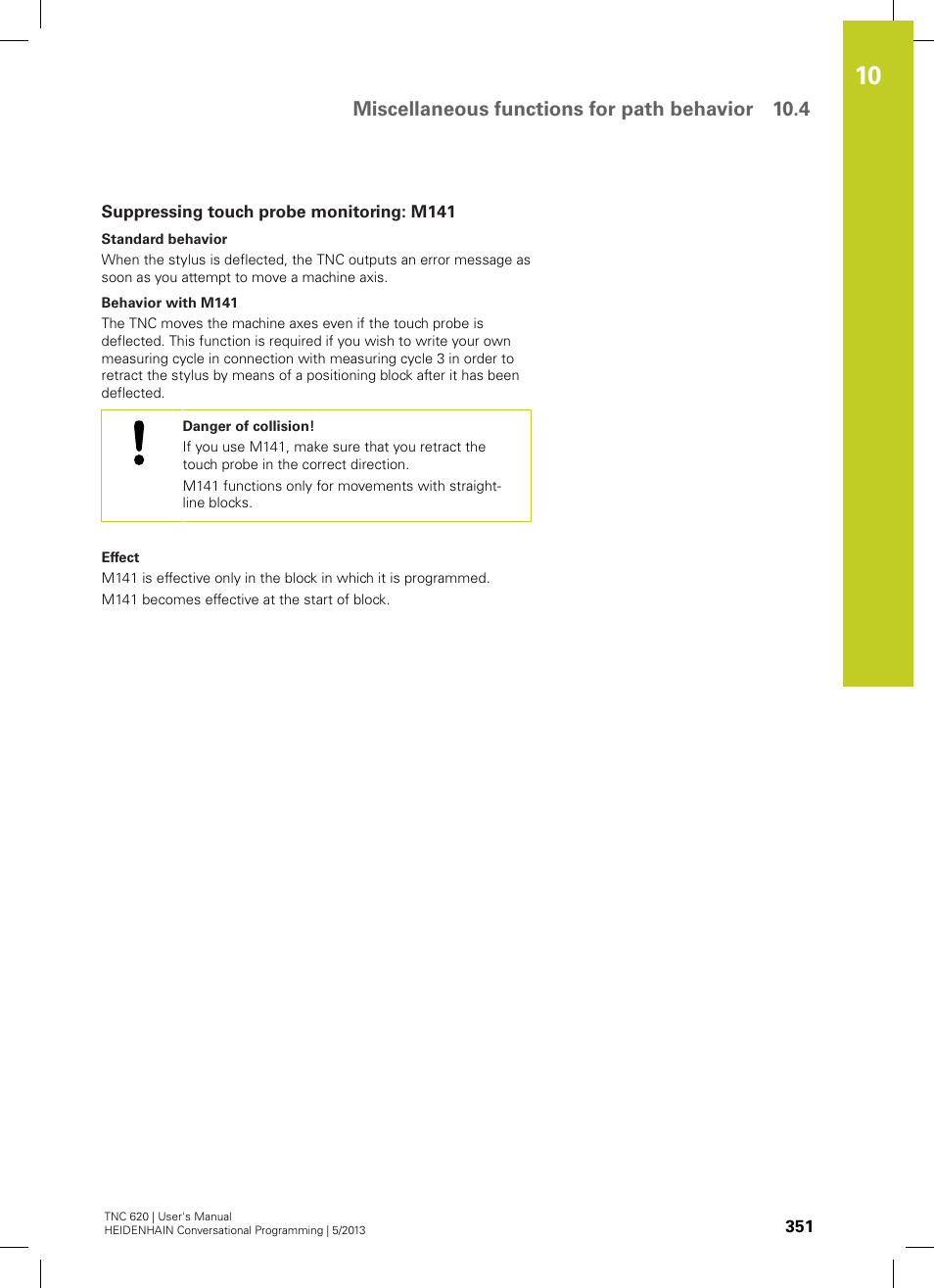 10

Miscellaneous functions for path behavior 10.4

Suppressing touch probe monitoring: M141

Standard behavior

When the stylus is deflected, the TNC outputs an error message as soon as you attempt to move a machine axis.

Behavior with M141

The TNC moves the machine axes even if the touch probe is deflected. This function is required if you wish to write your own measuring cycle in connection with measuring cycle 3 in order to retract the stylus by means of a positioning block after it has been deflected.

Danger of collision!

If you use M141, make sure that you retract the touch probe in the correct direction.

M141 functions only for movements with straight-line blocks.

Effect

M141 is effective only in the block in which it is programmed.

M141 becomes effective at the start of block.

TNC 620 | User's Manual
HEIDENHAIN Conversational Programming | 5/2013

351